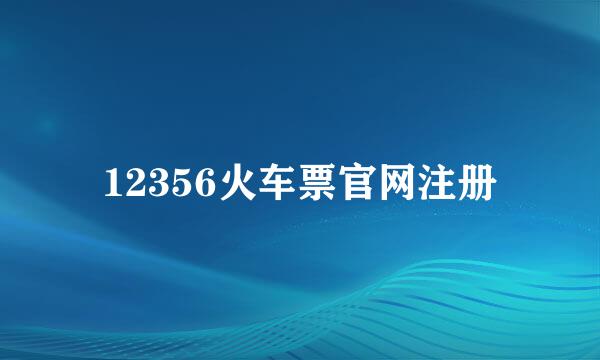 12356火车票官网注册